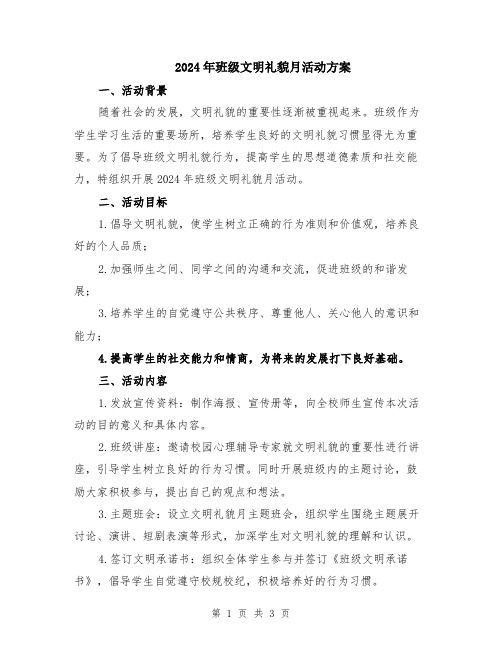 2024年班级文明礼貌月活动方案

一、活动背景

随着社会的发展，文明礼貌的重要性逐渐被重视起来。班级作为学生学习生活的重要场所，培养学生良好的文明礼貌习惯显得尤为重要。为了倡导班级文明礼貌行为，提高学生的思想道德素质和社交能力，特组织开展2024年班级文明礼貌月活动。

二、活动目标

1.倡导文明礼貌，使学生树立正确的行为准则和价值观，培养良好的个人品质；

2.加强师生之间、同学之间的沟通和交流，促进班级的和谐发展；

3.培养学生的自觉遵守公共秩序、尊重他人、关心他人的意识和能力；

4.提高学生的社交能力和情商，为将来的发展打下良好基础。

三、活动内容

1.发放宣传资料：制作海报、宣传册等，向全校师生宣传本次活动的目的意义和具体内容。

2.班级讲座：邀请校园心理辅导专家就文明礼貌的重要性进行讲座，引导学生树立良好的行为习惯。同时开展班级内的主题讨论，鼓励大家积极参与，提出自己的观点和想法。

3.主题班会：设立文明礼貌月主题班会，组织学生围绕主题展开讨论、演讲、短剧表演等形式，加深学生对文明礼貌的理解和认识。

4.签订文明承诺书：组织全体学生参与并签订《班级文明承诺书》，倡导学生自觉遵守校规校纪，积极培养好的行为习惯。

第 1 页 共 3 页